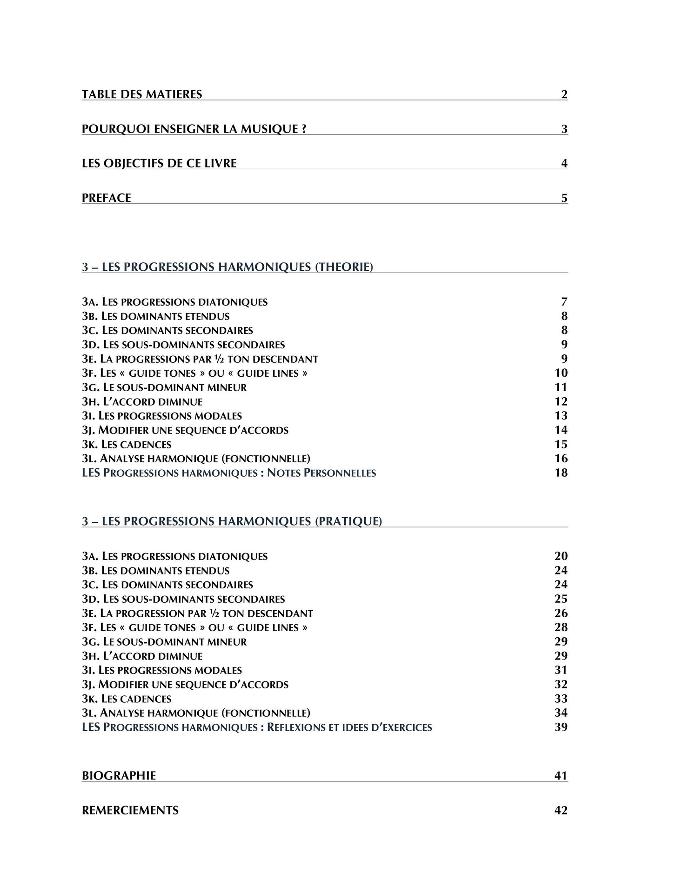 TABLE DES MATIERES 2

POURQUOI ENSEIGNER LA MUSIQUE ? 3

LES OBJECTIFS DE CE LIVRE 4

PREFACE 5

3 – LES PROGRESSIONS HARMONIQUES (THEORIE)

3A. LES PROGRESSIONS DIATONIQUES 7
3B. LES DOMINANTS ETENDUS 8
3C. LES DOMINANTS SECONDAIRES 8
3D. LES SOUS-DOMINANTS SECONDAIRES 9
3E. LA PROGRESSIONS PAR ½ TON DESCENDANT 9
3F. LES « GUIDE TONES » OU « GUIDE LINES » 10
3G. LE SOUS-DOMINANT MINEUR 11
3H. L'ACCORD DIMINUE 12
3I. LES PROGRESSIONS MODALES 13
3J. MODIFIER UNE SEQUENCE D'ACCORDS 14
3K. LES CADENCES 15
3L. ANALYSE HARMONIQUE (FONCTIONNELLE) 16
LES PROGRESSIONS HARMONIQUES : NOTES PERSONNELLES 18

3 – LES PROGRESSIONS HARMONIQUES (PRATIQUE)

3A. LES PROGRESSIONS DIATONIQUES 20
3B. LES DOMINANTS ETENDUS 24
3C. LES DOMINANTS SECONDAIRES 24
3D. LES SOUS-DOMINANTS SECONDAIRES 25
3E. LA PROGRESSION PAR ½ TON DESCENDANT 26
3F. LES « GUIDE TONES » OU « GUIDE LINES » 28
3G. LE SOUS-DOMINANT MINEUR 29
3H. L'ACCORD DIMINUE 29
3I. LES PROGRESSIONS MODALES 31
3J. MODIFIER UNE SEQUENCE D'ACCORDS 32
3K. LES CADENCES 33
3L. ANALYSE HARMONIQUE (FONCTIONNELLE) 34
LES PROGRESSIONS HARMONIQUES : REFLEXIONS ET IDEES D'EXERCICES 39

BIOGRAPHIE 41

REMERCIEMENTS 42